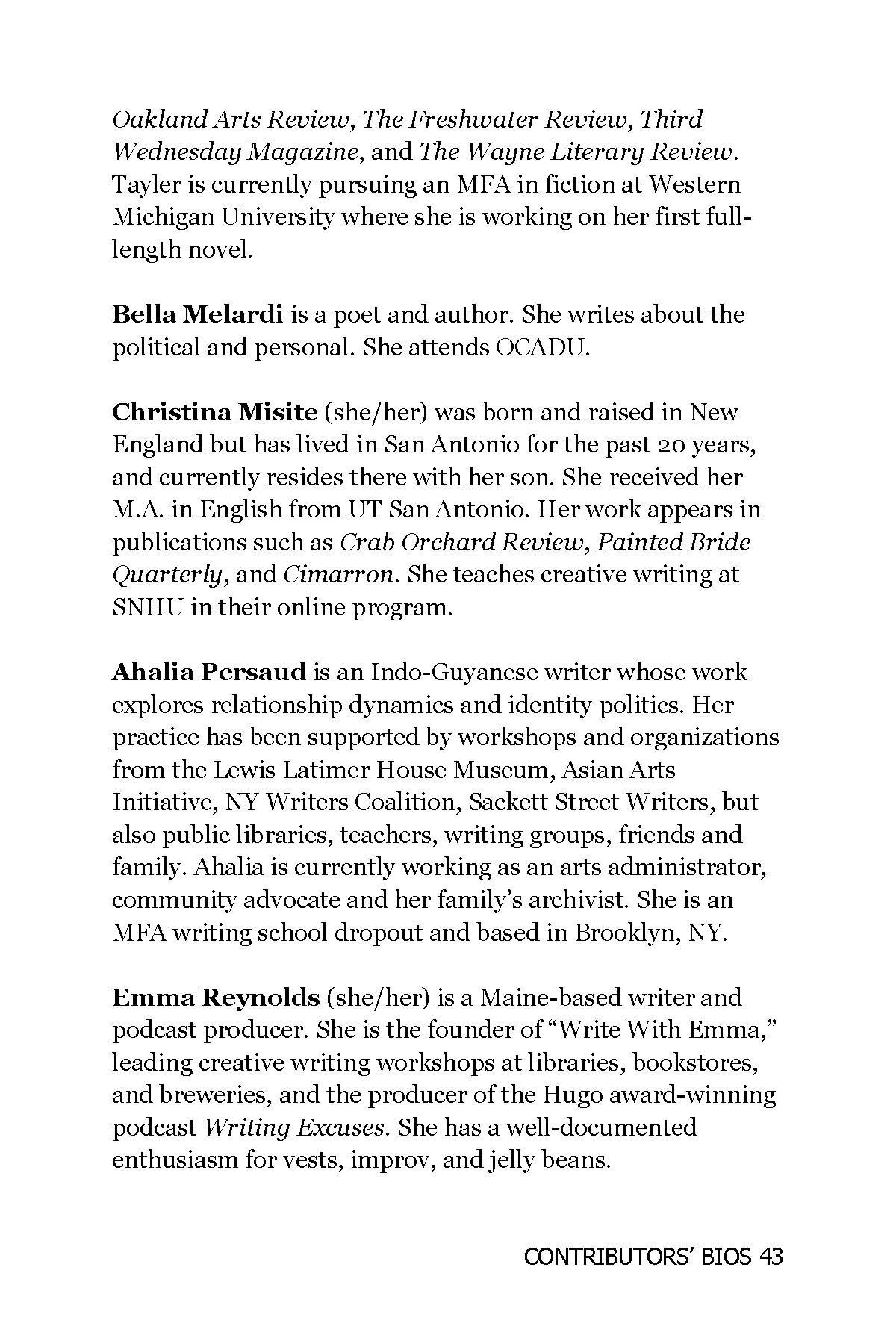 Oakland Arts Review, The Freshwater Review, Third Wednesday Magazine, and The Wayne Literary Review. Tayler is currently pursuing an MFA in fiction at Western Michigan University where she is working on her first full-length novel.

Bella Melardi is a poet and author. She writes about the political and personal. She attends OCADU.

Christina Misite (she/her) was born and raised in New England but has lived in San Antonio for the past 20 years, and currently resides there with her son. She received her M.A. in English from UT San Antonio. Her work appears in publications such as Crab Orchard Review, Painted Bride Quarterly, and Cimarron. She teaches creative writing at SNHU in their online program.

Ahalia Persaud is an Indo-Guyanese writer whose work explores relationship dynamics and identity politics. Her practice has been supported by workshops and organizations from the Lewis Latimer House Museum, Asian Arts Initiative, NY Writers Coalition, Sackett Street Writers, but also public libraries, teachers, writing groups, friends and family. Ahalia is currently working as an arts administrator, community advocate and her family's archivist. She is an MFA writing school dropout and based in Brooklyn, NY.

Emma Reynolds (she/her) is a Maine-based writer and podcast producer. She is the founder of "Write With Emma," leading creative writing workshops at libraries, bookstores, and breweries, and the producer of the Hugo award-winning podcast Writing Excuses. She has a well-documented enthusiasm for vests, improv, and jelly beans.

CONTRIBUTORS' BIOS 43